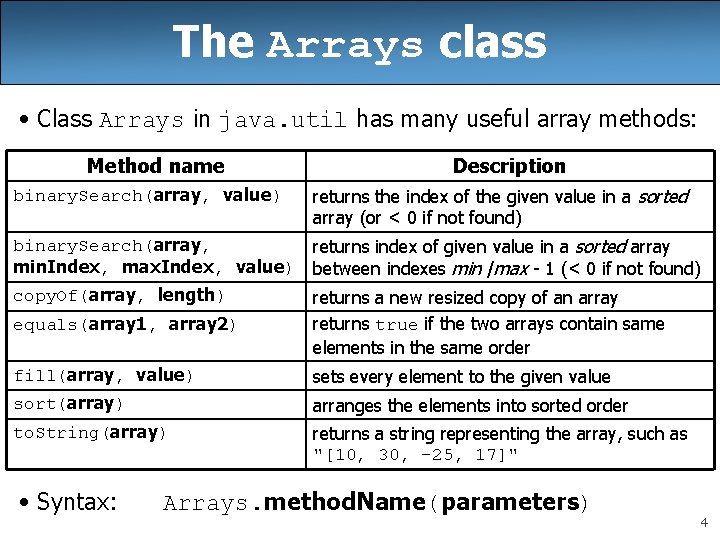 The Arrays class

• Class Arrays in java.util has many useful array methods:

| Method name | Description |
|---|---|
| binarySearch(array, value) | returns the index of the given value in a sorted array (or < 0 if not found) |
| binarySearch(array, minIndex, maxIndex, value) | returns index of given value in a sorted array between indexes min /max - 1 (< 0 if not found) |
| copyOf(array, length) | returns a new resized copy of an array |
| equals(array1, array2) | returns true if the two arrays contain same elements in the same order |
| fill(array, value) | sets every element to the given value |
| sort(array) | arranges the elements into sorted order |
| toString(array) | returns a string representing the array, such as "[10, 30, -25, 17]" |

• Syntax: Arrays.methodName(parameters)

4